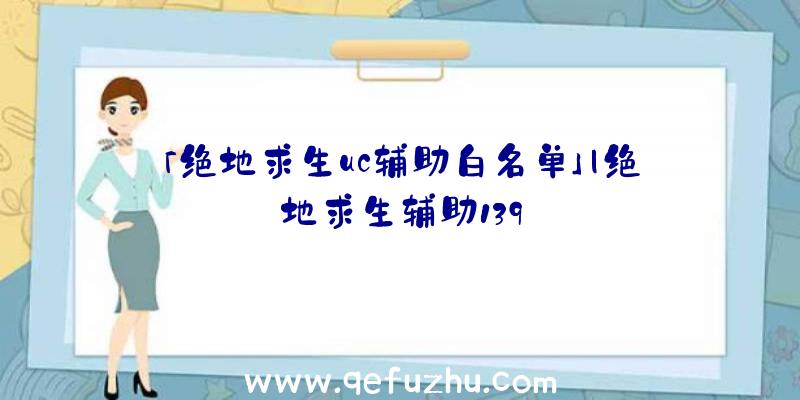 「绝地求生uc辅助白名单」|绝地求生辅助139

www.qefuzhu.com